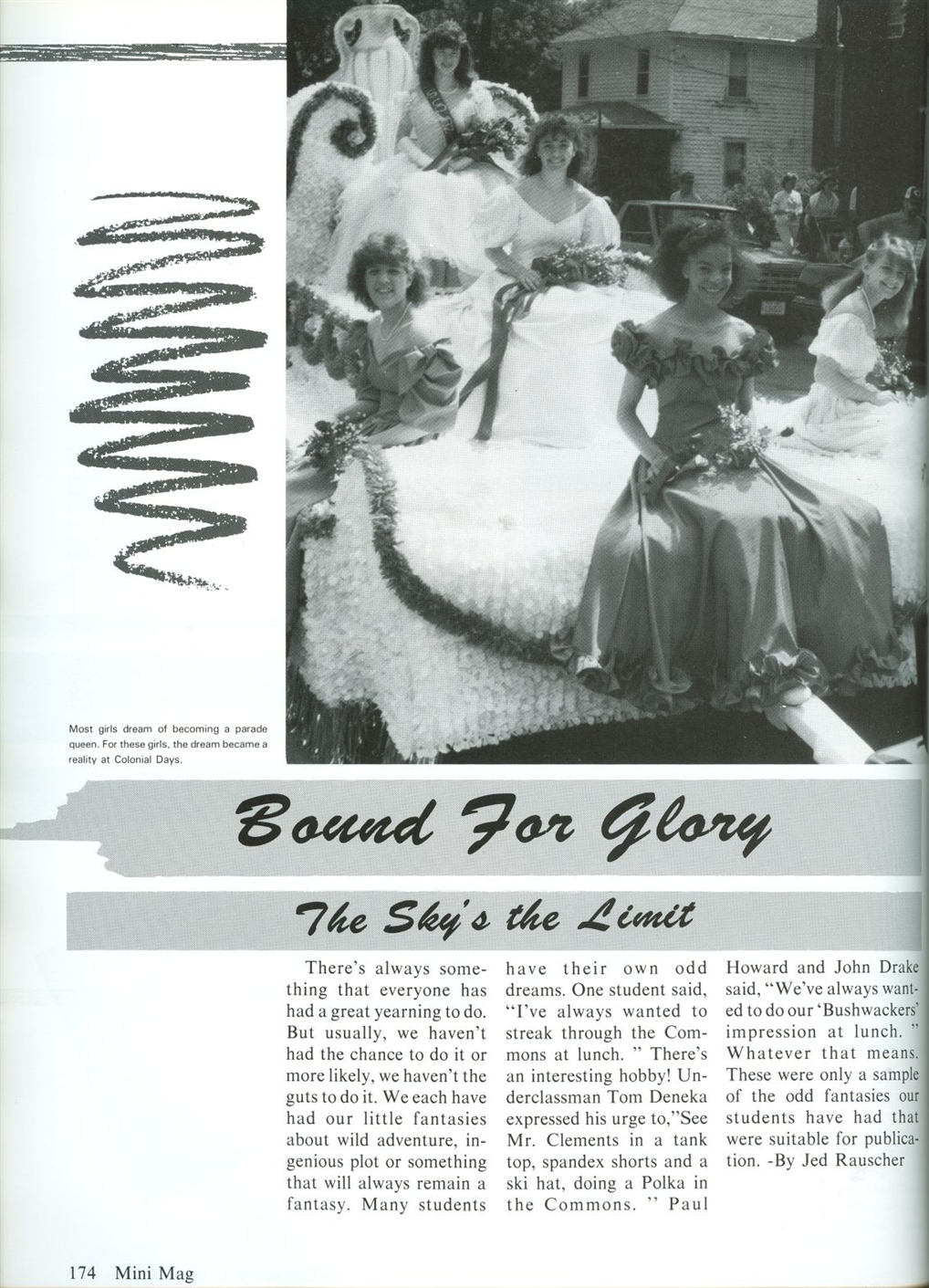 Most girls dream of becoming a parade queen. For these girls, the dream became a reality at Colonial Days.

Bound For Glory

The Sky's the Limit

There's always something that everyone has had a great yearning to do. But usually, we haven't had the chance to do it or more likely, we haven't the guts to do it. We each have had our little fantasies about wild adventure, ingenious plot or something that will always remain a fantasy. Many students have their own odd dreams. One student said, "I've always wanted to streak through the Commons at lunch. " There's an interesting hobby! Underclassman Tom Deneka expressed his urge to,"See Mr. Clements in a tank top, spandex shorts and a ski hat, doing a Polka in the Commons. " Paul Howard and John Drake said, "We've always wanted to do our 'Bushwackers' impression at lunch. " Whatever that means. These were only a sample of the odd fantasies our students have had that were suitable for publication. -By Jed Rauscher

174 Mini Mag